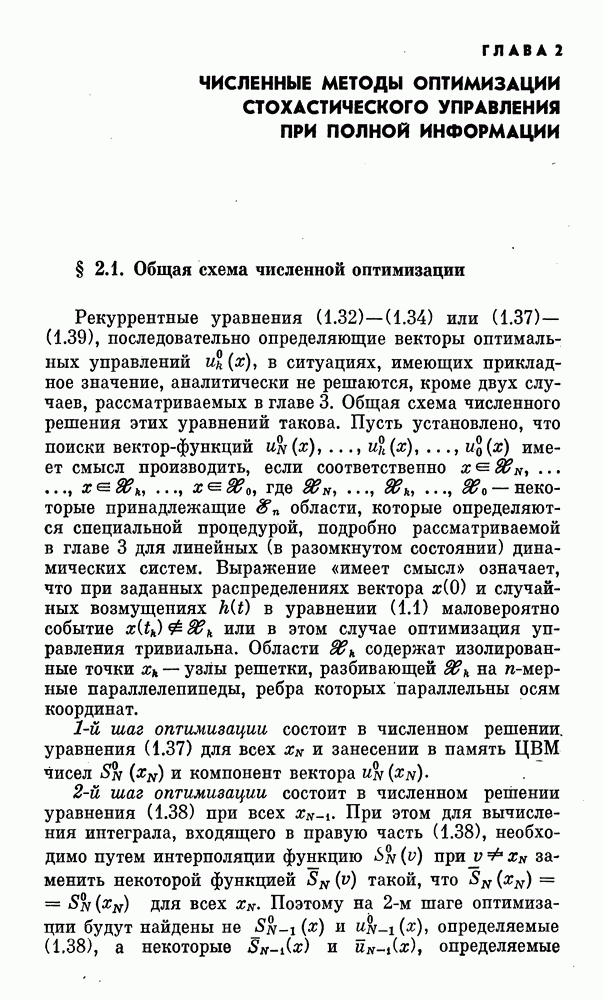 ГЛАВА 2

ЧИСЛЕННЫЕ МЕТОДЫ ОПТИМИЗАЦИИ СТОХАСТИЧЕСКОГО УПРАВЛЕНИЯ ПРИ ПОЛНОЙ ИНФОРМАЦИИ

§ 2.1. Общая схема численной оптимизации

Рекуррентные уравнения (1.32)—(1.34) или (1.37)—(1.39), последовательно определяющие векторы оптимальных управлений $u_k^0(x)$, в ситуациях, имеющих прикладное значение, аналитически не решаются, кроме двух случаев, рассматриваемых в главе 3. Общая схема численного решения этих уравнений такова. Пусть установлено, что поиски вектор-функций $u_N^0(x), \ldots, u_k^0(x), \ldots, u_0^0(x)$ имеет смысл производить, если соответственно $x \in \mathscr{X}_N, \ldots$ $\ldots, x \in \mathscr{X}_k, \ldots, x \in \mathscr{X}_0$, где $\mathscr{X}_N, \ldots, \mathscr{X}_k, \ldots, \mathscr{X}_0$ — некоторые принадлежащие $\mathscr{E}_n$ области, которые определяются специальной процедурой, подробно рассматриваемой в главе 3 для линейных (в разомкнутом состоянии) динамических систем. Выражение «имеет смысл» означает, что при заданных распределениях вектора $x(0)$ и случайных возмущениях $h(t)$ в уравнении (1.1) маловероятно событие $x(t_k) \notin \mathscr{X}_k$ или в этом случае оптимизация управления тривиальна. Области $\mathscr{X}_k$ содержат изолированные точки $x_k$ — узлы решетки, разбивающей $\mathscr{X}_k$ на $n$-мерные параллелепипеды, ребра которых параллельны осям координат.

1-й шаг оптимизации состоит в численном решении уравнения (1.37) для всех $x_N$ и занесении в память ЦВМ чисел $S_N^0(x_N)$ и компонент вектора $u_N^0(x_N)$.

2-й шаг оптимизации состоит в численном решении уравнения (1.38) при всех $x_{N-1}$. При этом для вычисления интеграла, входящего в правую часть (1.38), необходимо путем интерполяции функцию $S_N^0(v)$ при $v \neq x_N$ заменить некоторой функцией $\overline{S}_N(v)$ такой, что $\overline{S}_N(x_N) = S_N^0(x_N)$ для всех $x_N$. Поэтому на 2-м шаге оптимизации будут найдены не $S_{N-1}^0(x)$ и $u_{N-1}^0(x)$, определяемые (1.38), а некоторые $\overline{S}_{N-1}(x)$ и $\overline{u}_{N-1}(x)$, определяемые